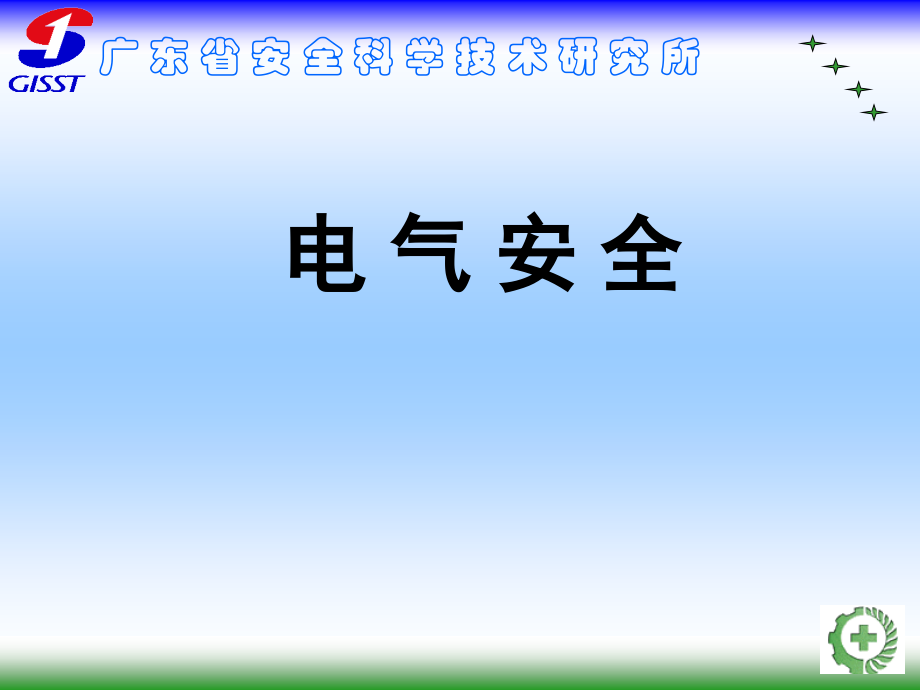 GISST

广东省安全科学技术研究所

电 气 安 全